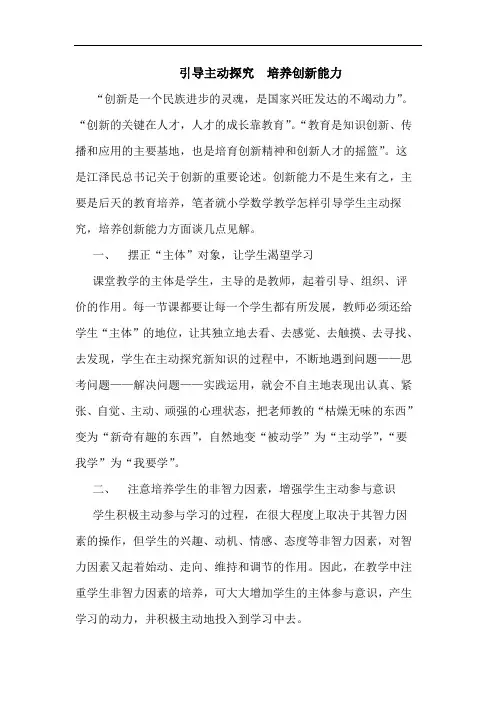 引导主动探究　培养创新能力

“创新是一个民族进步的灵魂，是国家兴旺发达的不竭动力”。“创新的关键在人才，人才的成长靠教育”。“教育是知识创新、传播和应用的主要基地，也是培育创新精神和创新人才的摇篮”。这是江泽民总书记关于创新的重要论述。创新能力不是生来有之，主要是后天的教育培养，笔者就小学数学教学怎样引导学生主动探究，培养创新能力方面谈几点见解。

一、　摆正“主体”对象，让学生渴望学习

课堂教学的主体是学生，主导的是教师，起着引导、组织、评价的作用。每一节课都要让每一个学生都有所发展，教师必须还给学生“主体”的地位，让其独立地去看、去感觉、去触摸、去寻找、去发现，学生在主动探究新知识的过程中，不断地遇到问题——思考问题——解决问题——实践运用，就会不自主地表现出认真、紧张、自觉、主动、顽强的心理状态，把老师教的“枯燥无味的东西”变为“新奇有趣的东西”，自然地变“被动学”为“主动学”，“要我学”为“我要学”。

二、　注意培养学生的非智力因素，增强学生主动参与意识

学生积极主动参与学习的过程，在很大程度上取决于其智力因素的操作，但学生的兴趣、动机、情感、态度等非智力因素，对智力因素又起着始动、走向、维持和调节的作用。因此，在教学中注重学生非智力因素的培养，可大大增加学生的主体参与意识，产生学习的动力，并积极主动地投入到学习中去。